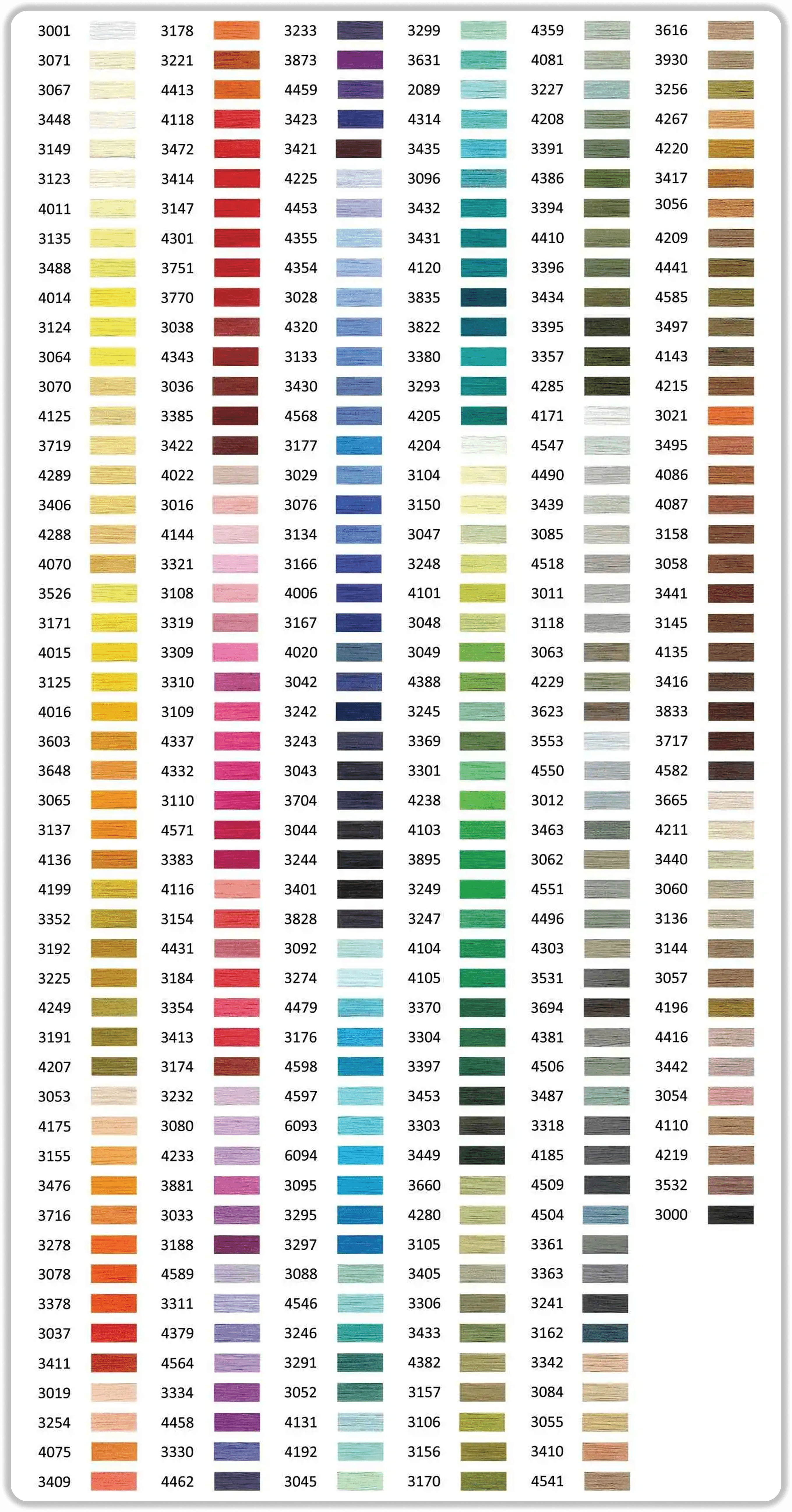 3001
3071
3067
3448
3149
3123
4011
3135
3488
4014
3124
3064
3070
4125
3719
4289
3406
4288
4070
3526
3171
4015
3125
4016
3603
3648
3065
3137
4136
4199
3352
3192
3225
4249
3191
4207
3053
4175
3155
3476
3716
3278
3078
3378
3037
3411
3019
3254
4075
3409

3178
3221
4413
4118
3472
3414
3147
4301
3751
3770
3038
4343
3036
3385
3422
4022
3016
4144
3321
3108
3319
3309
3310
3109
4337
4332
3110
4571
3383
4116
3154
4431
3184
3354
3413
3174
3232
3080
4233
3881
3033
3188
4589
3311
4379
4564
3334
4458
3330
4462

3233
3873
4459
3423
3421
4225
4453
4355
4354
3028
4320
3133
3430
4568
3177
3029
3076
3134
3166
4006
3167
4020
3042
3242
3243
3043
3704
3044
3244
3401
3828
3092
3274
4479
3176
4598
4597
6093
6094
3095
3295
3297
3088
4546
3246
3291
3052
4131
4192
3045

3299
3631
2089
4314
3435
3096
3432
3431
4120
3835
3822
3380
3293
4205
4204
3104
3150
3047
3248
4101
3048
3049
4388
3245
3369
3301
4238
4103
3895
3249
3247
4104
4105
3370
3304
3397
3453
3303
3449
3660
4280
3105
3405
3306
3433
4382
3157
3106
3156
3170

4359
4081
3227
4208
3391
4386
3394
4410
3396
3434
3395
3357
4285
4171
4547
4490
3439
3085
4518
3011
3118
3063
4229
3623
3553
4550
3012
3463
3062
4551
4496
4303
3531
3694
4381
4506
3487
3318
4185
4509
4504
3361
3363
3241
3162
3342
3084
3055
3410
4541

3616
3930
3256
4267
4220
3417
3056
4209
4441
4585
3497
4143
4215
3021
3495
4086
4087
3158
3058
3441
3145
4135
3416
3833
3717
4582
3665
4211
3440
3060
3136
3144
3057
4196
4416
3442
3054
4110
4219
3532
3000